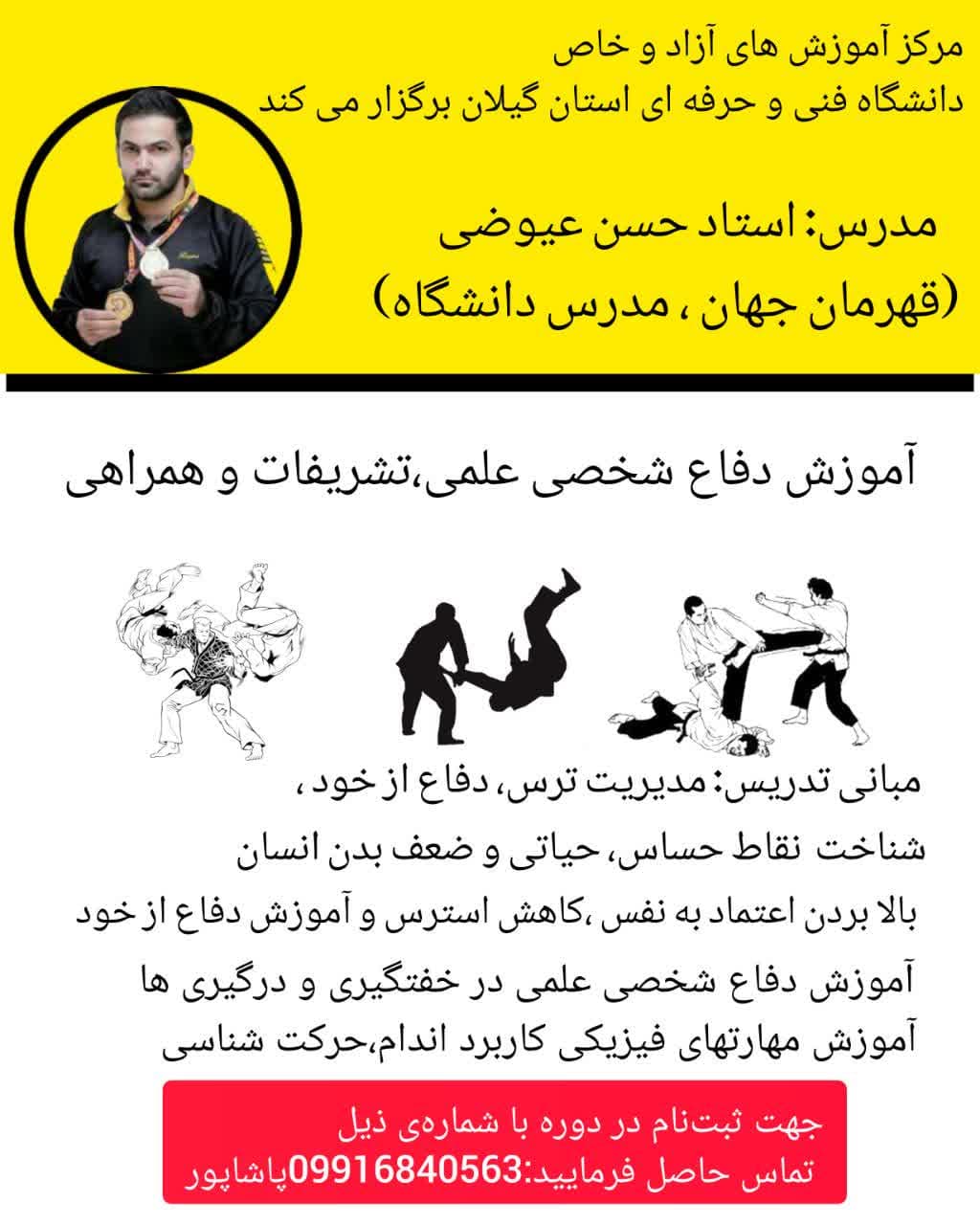 مرکز آموزش های آزاد و خاص
دانشگاه فنی و حرفه ای استان گیلان برگزار می کند

مدرس: استاد حسن عیوضی
(قهرمان جهان ، مدرس دانشگاه)

آموزش دفاع شخصی علمی،تشریفات و همراهی

مبانی تدریس: مدیریت ترس، دفاع از خود ،
شناخت نقاط حساس، حیاتی و ضعف بدن انسان
بالا بردن اعتماد به نفس ،کاهش استرس و آموزش دفاع از خود
آموزش دفاع شخصی علمی در خفتگیری و درگیری ها
آموزش مهارتهای فیزیکی کاربرد اندام،حرکت شناسی

جهت ثبت‌نام در دوره با شماره‌ی ذیل
تماس حاصل فرمایید:09916840563پاشاپور